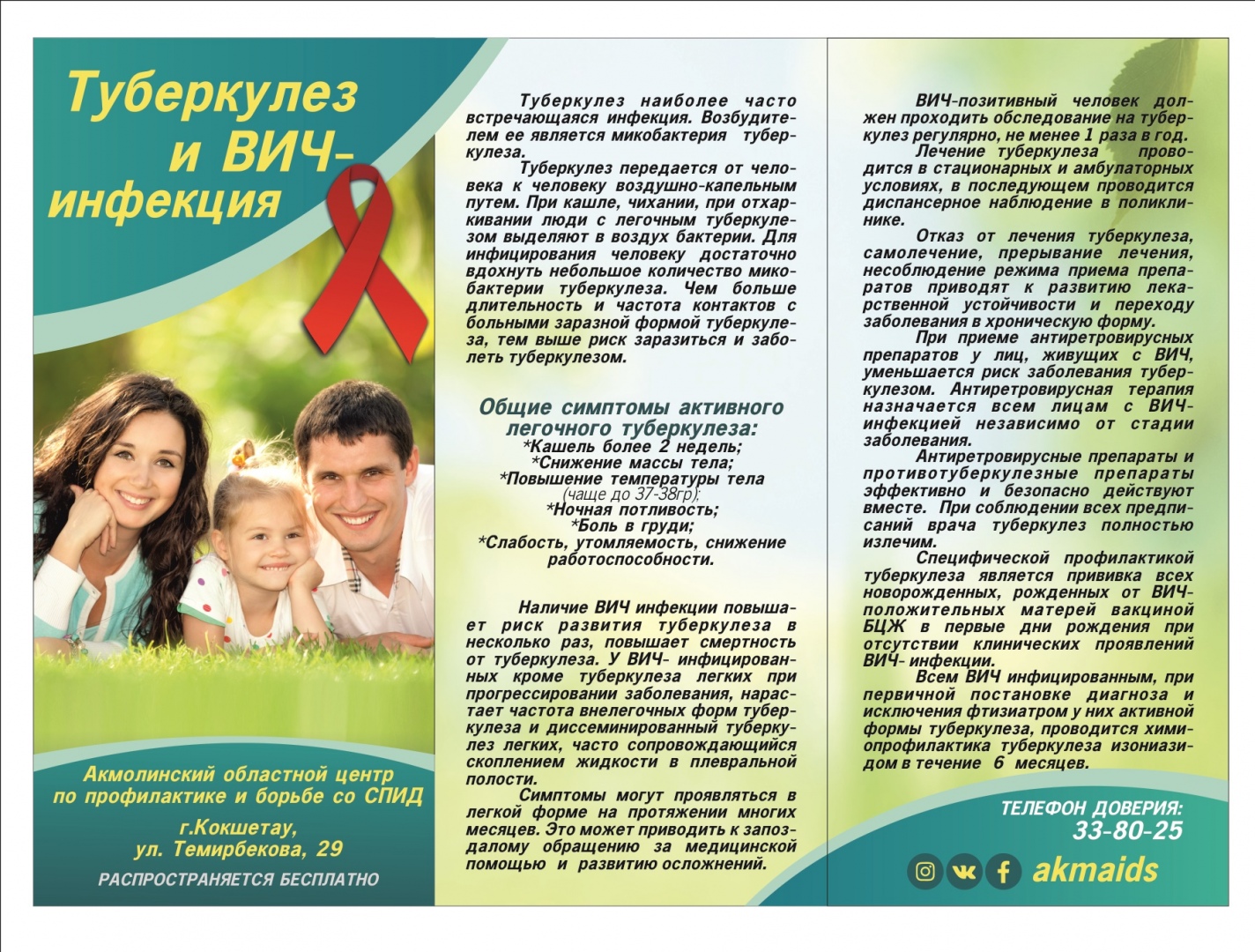 Туберкулез и ВИЧ-инфекция

Акмолинский областной центр по профилактике и борьбе со СПИД

г.Кокшетау, ул. Темирбекова, 29

РАСПРОСТРАНЯЕТСЯ БЕСПЛАТНО

Туберкулез наиболее часто встречающаяся инфекция. Возбудителем ее является микобактерия туберкулеза.

Туберкулез передается от человека к человеку воздушно-капельным путем. При кашле, чихании, при отхаркивании люди с легочным туберкулезом выделяют в воздух бактерии. Для инфицирования человеку достаточно вдохнуть небольшое количество микобактерии туберкулеза. Чем больше длительность и частота контактов с больными заразной формой туберкулеза, тем выше риск заразиться и заболеть туберкулезом.

Общие симптомы активного легочного туберкулеза:
*Кашель более 2 недель;
*Снижение массы тела;
*Повышение температуры тела (чаще до 37-38гр);
*Ночная потливость;
*Боль в груди;
*Слабость, утомляемость, снижение работоспособности.

Наличие ВИЧ инфекции повышает риск развития туберкулеза в несколько раз, повышает смертность от туберкулеза. У ВИЧ- инфицированных кроме туберкулеза легких при прогрессировании заболевания, нарастает частота внелегочных форм туберкулеза и диссеминированный туберкулез легких, часто сопровождающийся скоплением жидкости в плевральной полости.

Симптомы могут проявляться в легкой форме на протяжении многих месяцев. Это может приводить к запоздалому обращению за медицинской помощью и развитию осложнений.

ВИЧ-позитивный человек должен проходить обследование на туберкулез регулярно, не менее 1 раза в год.

Лечение туберкулеза проводится в стационарных и амбулаторных условиях, в последующем проводится диспансерное наблюдение в поликлинике.

Отказ от лечения туберкулеза, самолечение, прерывание лечения, несоблюдение режима приема препаратов приводят к развитию лекарственной устойчивости и переходу заболевания в хроническую форму.

При приеме антиретровирусных препаратов у лиц, живущих с ВИЧ, уменьшается риск заболевания туберкулезом. Антиретровирусная терапия назначается всем лицам с ВИЧ-инфекцией независимо от стадии заболевания.

Антиретровирусные препараты и противотуберкулезные препараты эффективно и безопасно действуют вместе. При соблюдении всех предписаний врача туберкулез полностью излечим.

Специфической профилактикой туберкулеза является прививка всех новорожденных, рожденных от ВИЧ-положительных матерей вакциной БЦЖ в первые дни рождения при отсутствии клинических проявлений ВИЧ- инфекции.

Всем ВИЧ инфицированным, при первичной постановке диагноза и исключения фтизиатром у них активной формы туберкулеза, проводится химиопрофилактика туберкулеза изониазидом в течение 6 месяцев.

ТЕЛЕФОН ДОВЕРИЯ:
33-80-25

akmaids